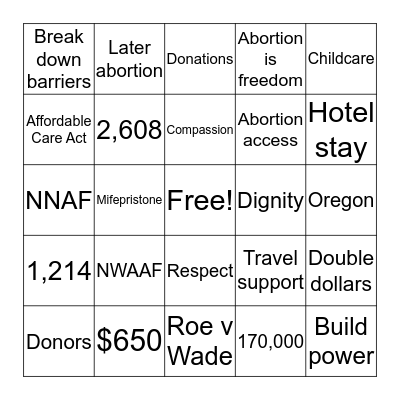 | Break down barriers | Later abortion | Donations | Abortion is freedom | Childcare |
|---|---|---|---|---|
| Affordable Care Act | 2,608 | Compassion | Abortion access | Hotel stay |
| NNAF | Mifepristone | Free! | Dignity | Oregon |
| 1,214 | NWAAF | Respect | Travel support | Double dollars |
| Donors | \$650 | Roe v Wade | 170,000 | Build power |